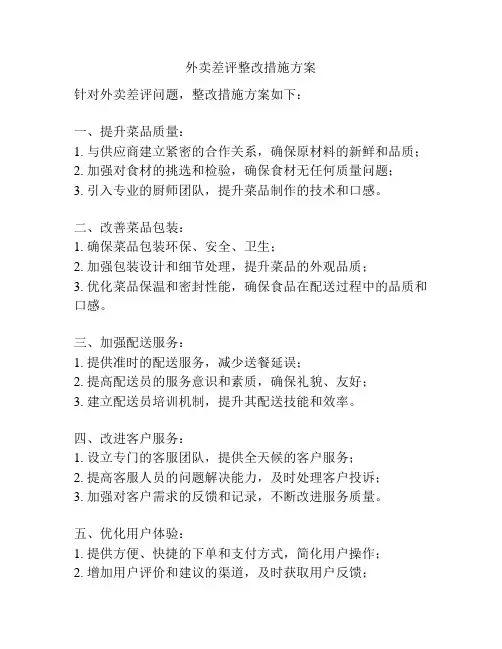 外卖差评整改措施方案

针对外卖差评问题，整改措施方案如下：

一、提升菜品质量：
1. 与供应商建立紧密的合作关系，确保原材料的新鲜和品质；
2. 加强对食材的挑选和检验，确保食材无任何质量问题；
3. 引入专业的厨师团队，提升菜品制作的技术和口感。

二、改善菜品包装：
1. 确保菜品包装环保、安全、卫生；
2. 加强包装设计和细节处理，提升菜品的外观品质；
3. 优化菜品保温和密封性能，确保食品在配送过程中的品质和口感。

三、加强配送服务：
1. 提供准时的配送服务，减少送餐延误；
2. 提高配送员的服务意识和素质，确保礼貌、友好；
3. 建立配送员培训机制，提升其配送技能和效率。

四、改进客户服务：
1. 设立专门的客服团队，提供全天候的客户服务；
2. 提高客服人员的问题解决能力，及时处理客户投诉；
3. 加强对客户需求的反馈和记录，不断改进服务质量。

五、优化用户体验：
1. 提供方便、快捷的下单和支付方式，简化用户操作；
2. 增加用户评价和建议的渠道，及时获取用户反馈；